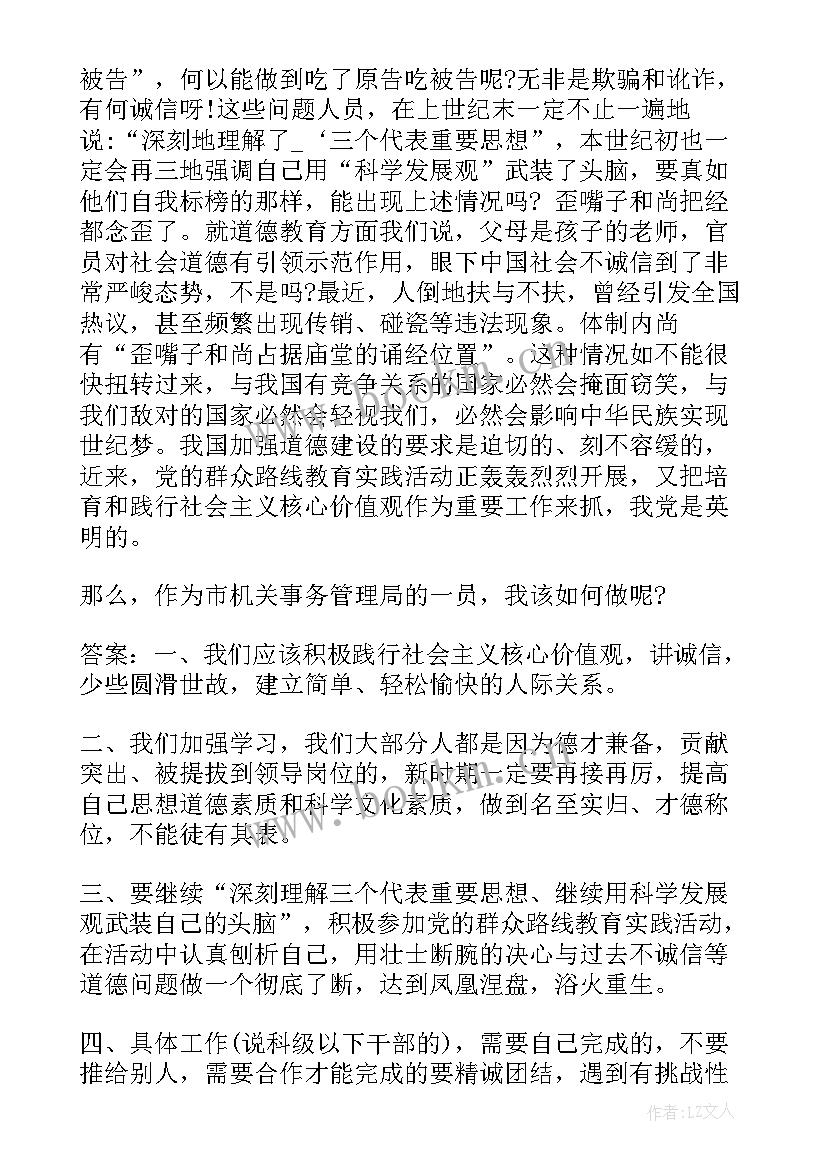 被告”，何以能做到吃了原告吃被告呢?无非是欺骗和讹诈，有何诚信呀!这些问题人员，在上世纪末一定不止一遍地说：“深刻地理解了_‘三个代表重要思想”，本世纪初也一定会再三地强调自己用“科学发展观”武装了头脑，要真如他们自我标榜的那样，能出现上述情况吗? 歪嘴子和尚把经都念歪了。就道德教育方面我们说，父母是孩子的老师，官员对社会道德有引领示范作用，眼下中国社会不诚信到了非常严峻态势，不是吗?最近，人倒地扶与不扶，曾经引发全国热议，甚至频繁出现传销、碰瓷等违法现象。体制内尚有“歪嘴子和尚占据庙堂的诵经位置”。这种情况如不能很快扭转过来，与我国有竞争关系的国家必然会掩面窃笑，与我们敌对的国家必然会轻视我们，必然会影响中华民族实现世纪梦。我国加强道德建设的要求是迫切的、刻不容缓的，近来，党的群众路线教育实践活动正轰轰烈烈开展，又把培育和践行社会主义核心价值观作为重要工作来抓，我党是英明的。

那么，作为市机关事务管理局的一员，我该如何做呢?

答案：一、我们应该积极践行社会主义核心价值观，讲诚信，少些圆滑世故，建立简单、轻松愉快的人际关系。

二、我们加强学习，我们大部分人都是因为德才兼备，贡献突出、被提拔到领导岗位的，新时期一定要再接再厉，提高自己思想道德素质和科学文化素质，做到名至实归、才德称位，不能徒有其表。

三、要继续“深刻理解三个代表重要思想、继续用科学发展观武装自己的头脑”，积极参加党的群众路线教育实践活动，在活动中认真刨析自己，用壮士断腕的决心与过去不诚信等道德问题做一个彻底了断，达到凤凰涅盘，浴火重生。

四、具体工作(说科级以下干部的)，需要自己完成的，不要推给别人，需要合作才能完成的要精诚团结，遇到有挑战性

作者：LZ文人